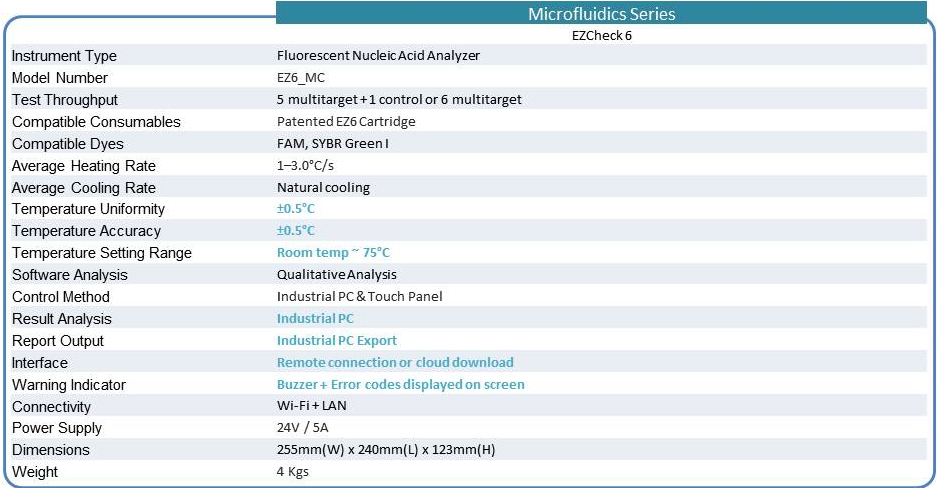 | | Microfluidics Series |
|---|---|
| | EZCheck 6 |
| Instrument Type | Fluorescent Nucleic Acid Analyzer |
| Model Number | EZ6_MC |
| Test Throughput | 5 multitarget + 1 control or 6 multitarget |
| Compatible Consumables | Patented EZ6 Cartridge |
| Compatible Dyes | FAM, SYBR Green I |
| Average Heating Rate | 1–3.0°C/s |
| Average Cooling Rate | Natural cooling |
| Temperature Uniformity | ±0.5°C |
| Temperature Accuracy | ±0.5°C |
| Temperature Setting Range | Room temp ~ 75°C |
| Software Analysis | Qualitative Analysis |
| Control Method | Industrial PC & Touch Panel |
| Result Analysis | Industrial PC |
| Report Output | Industrial PC Export |
| Interface | Remote connection or cloud download |
| Warning Indicator | Buzzer + Error codes displayed on screen |
| Connectivity | Wi-Fi + LAN |
| Power Supply | 24V / 5A |
| Dimensions | 255mm(W) x 240mm(L) x 123mm(H) |
| Weight | 4 Kgs |